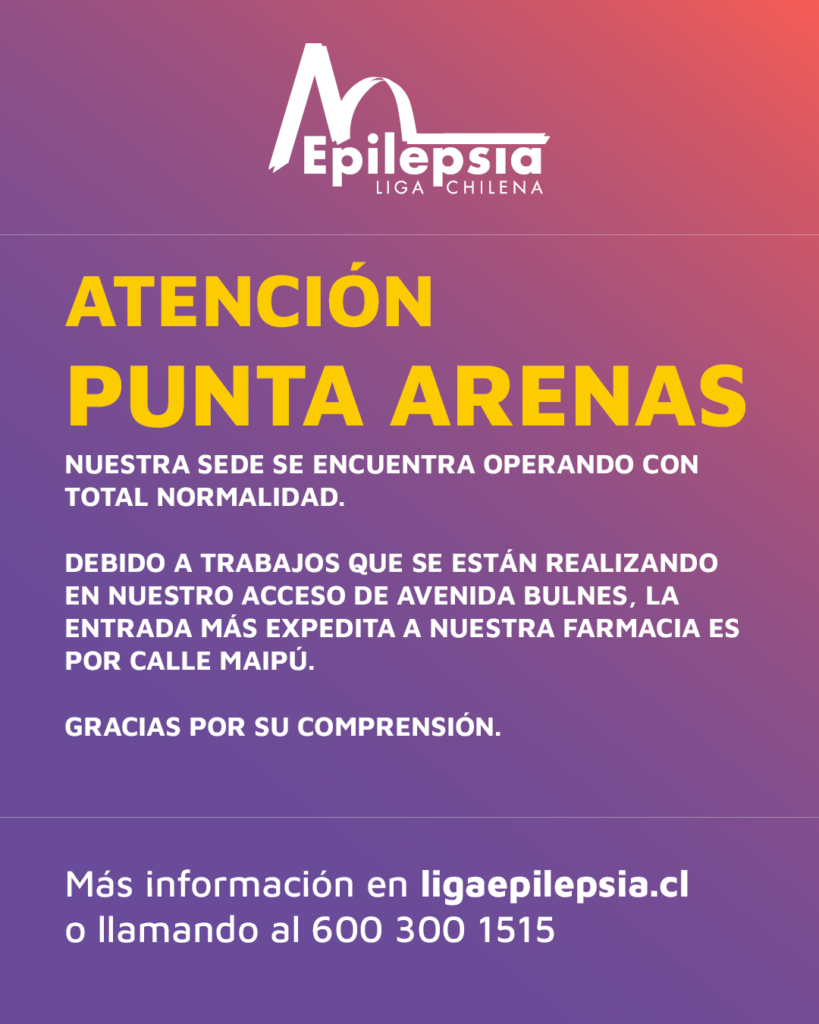 Epilepsia
LIGA CHILENA

ATENCIÓN
PUNTA ARENAS

NUESTRA SEDE SE ENCUENTRA OPERANDO CON TOTAL NORMALIDAD.

DEBIDO A TRABAJOS QUE SE ESTÁN REALIZANDO EN NUESTRO ACCESO DE AVENIDA BULNES, LA ENTRADA MÁS EXPEDITA A NUESTRA FARMACIA ES POR CALLE MAIPÚ.

GRACIAS POR SU COMPRENSIÓN.

Más información en ligaepilepsia.cl
o llamando al 600 300 1515